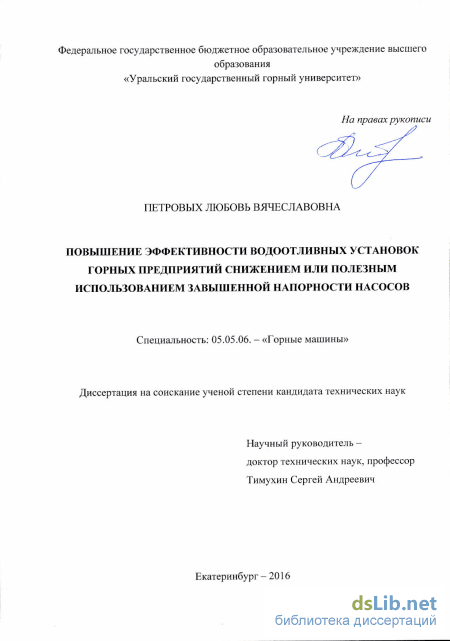 Федеральное государственное бюджетное образовательное учреждение высшего образования
«Уральский государственный горный университет»

На правах рукописи

ПЕТРОВЫХ ЛЮБОВЬ ВЯЧЕСЛАВОВНА

ПОВЫШЕНИЕ ЭФФЕКТИВНОСТИ ВОДООТЛИВНЫХ УСТАНОВОК ГОРНЫХ ПРЕДПРИЯТИЙ СНИЖЕНИЕМ ИЛИ ПОЛЕЗНЫМ ИСПОЛЬЗОВАНИЕМ ЗАВЫШЕННОЙ НАПОРНОСТИ НАСОСОВ

Специальность: 05.05.06. – «Горные машины»

Диссертация на соискание ученой степени кандидата технических наук

Научный руководитель –
доктор технических наук, профессор
Тимухин Сергей Андреевич

Екатеринбург – 2016

dsLib.net
библиотека диссертаций